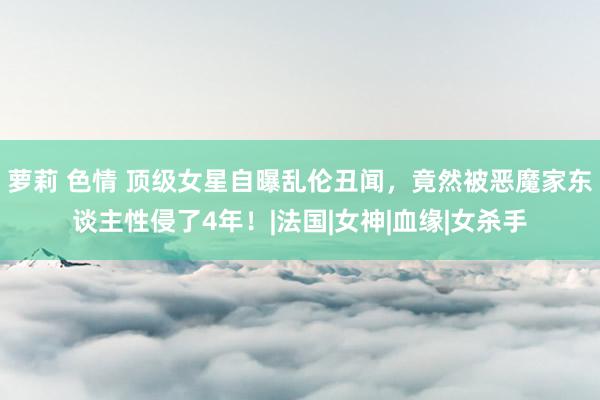 萝莉 色情 顶级女星自曝乱伦丑闻，竟然被恶魔家东谈主性侵了4年！|法国|女神|血缘|女杀手